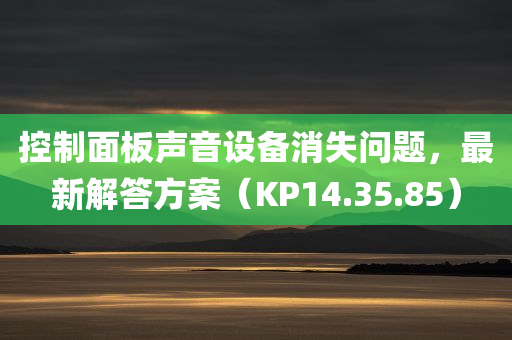 控制面板声音设备消失问题，最新解答方案（KP14.35.85）